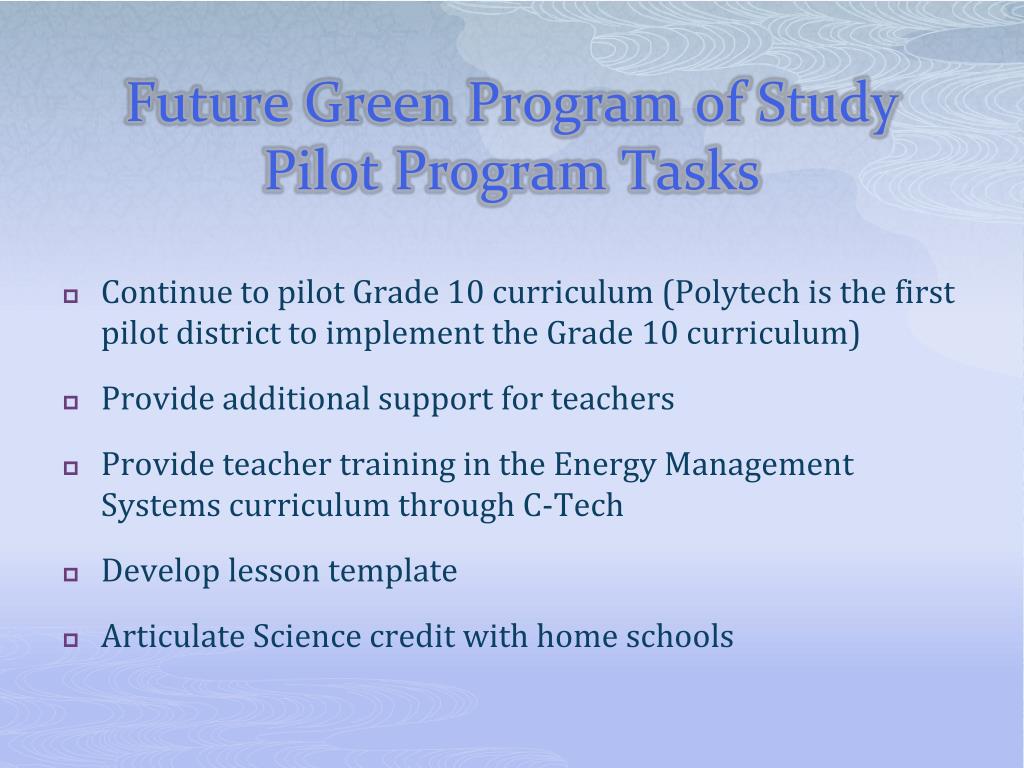 Future Green Program of Study
Pilot Program Tasks

Continue to pilot Grade 10 curriculum (Polytech is the first pilot district to implement the Grade 10 curriculum)

Provide additional support for teachers

Provide teacher training in the Energy Management Systems curriculum through C-Tech

Develop lesson template

Articulate Science credit with home schools